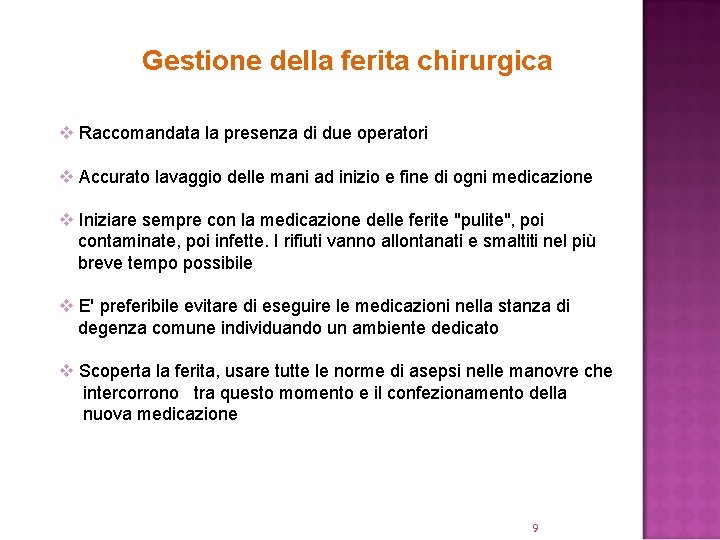 Gestione della ferita chirurgica

❖ Raccomandata la presenza di due operatori

❖ Accurato lavaggio delle mani ad inizio e fine di ogni medicazione

❖ Iniziare sempre con la medicazione delle ferite "pulite", poi contaminate, poi infette. I rifiuti vanno allontanati e smaltiti nel più breve tempo possibile

❖ E' preferibile evitare di eseguire le medicazioni nella stanza di degenza comune individuando un ambiente dedicato

❖ Scoperta la ferita, usare tutte le norme di asepsi nelle manovre che intercorrono tra questo momento e il confezionamento della nuova medicazione

9